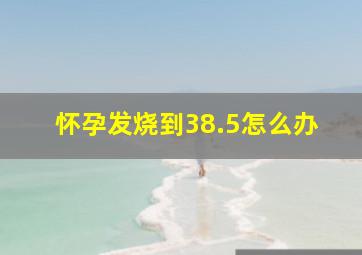 怀孕发烧到38.5怎么办